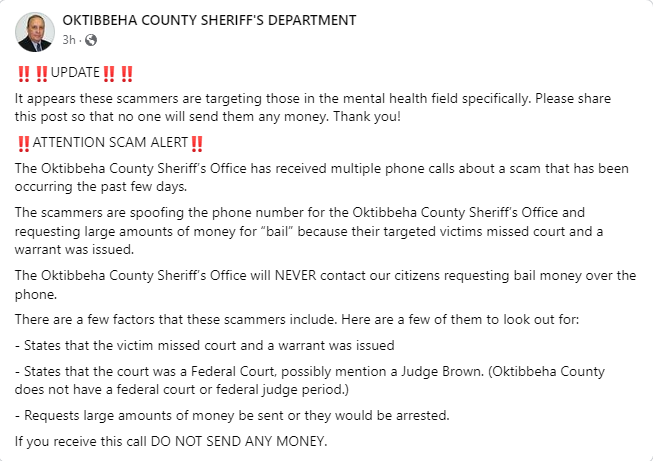 OKTIBBEHA COUNTY SHERIFF'S DEPARTMENT
3h ·

‼️‼️UPDATE‼️‼️
It appears these scammers are targeting those in the mental health field specifically. Please share this post so that no one will send them any money. Thank you!

‼️ATTENTION SCAM ALERT‼️

The Oktibbeha County Sheriff's Office has received multiple phone calls about a scam that has been occurring the past few days.

The scammers are spoofing the phone number for the Oktibbeha County Sheriff's Office and requesting large amounts of money for "bail" because their targeted victims missed court and a warrant was issued.

The Oktibbeha County Sheriff's Office will NEVER contact our citizens requesting bail money over the phone.

There are a few factors that these scammers include. Here are a few of them to look out for:

- States that the victim missed court and a warrant was issued

- States that the court was a Federal Court, possibly mention a Judge Brown. (Oktibbeha County does not have a federal court or federal judge period.)

- Requests large amounts of money be sent or they would be arrested.

If you receive this call DO NOT SEND ANY MONEY.